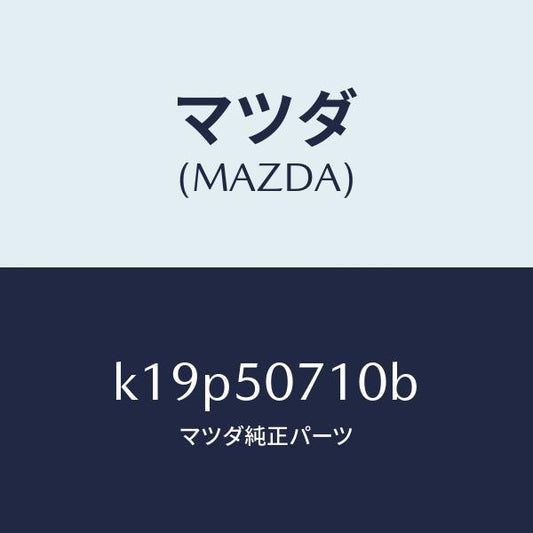 マツダ
(MAZDA)

k19p50710b
マツダ純正パーツ